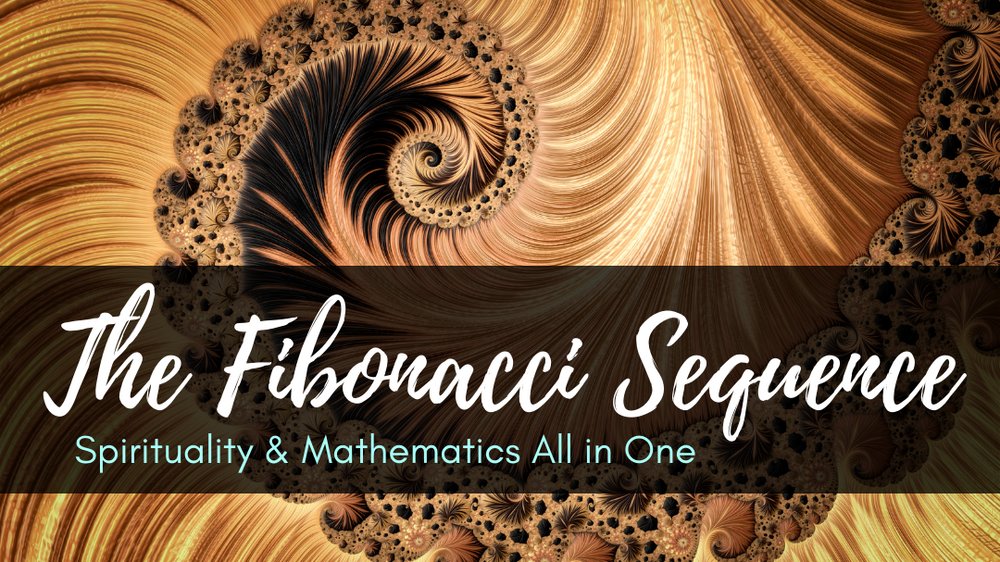 The Fibonacci Sequence

Spirituality & Mathematics All in One